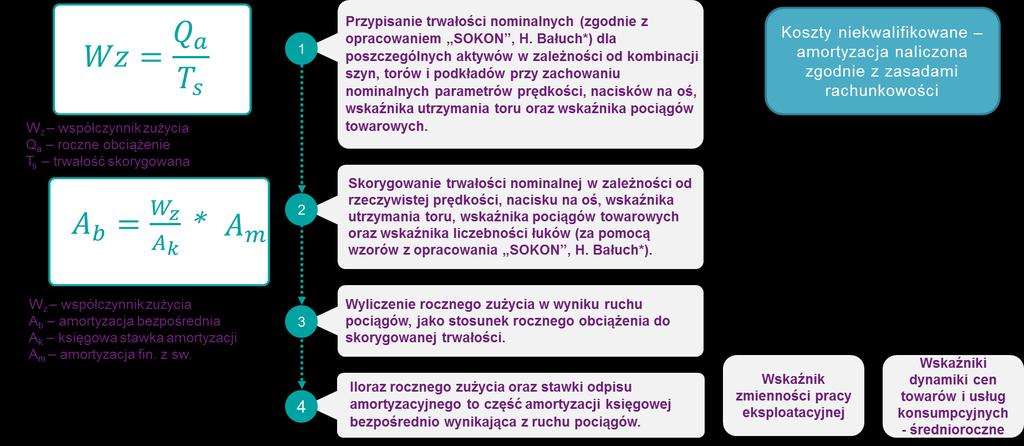 $Wz = \frac{Q_a}{T_s}$

$W_z$ – współczynnik zużycia
$Q_a$ – roczne obciążenie
$T_s$ – trwałość skorygowana

$A_b = \frac{W_z}{A_k} * A_m$

$W_z$ – współczynnik zużycia
$A_b$ – amortyzacja bezpośrednia
$A_k$ – księgowa stawka amortyzacji
$A_m$ – amortyzacja fin. z sw.

1

Przypisanie trwałości nominalnych (zgodnie z opracowaniem „SOKON", H. Bałuch*) dla poszczególnych aktywów w zależności od kombinacji szyn, torów i podkładów przy zachowaniu nominalnych parametrów prędkości, nacisków na oś, wskaźnika utrzymania toru oraz wskaźnika pociągów towarowych.

2

Skorygowanie trwałości nominalnej w zależności od rzeczywistej prędkości, nacisku na oś, wskaźnika utrzymania toru, wskaźnika pociągów towarowych oraz wskaźnika liczebności łuków (za pomocą wzorów z opracowania „SOKON", H. Bałuch*).

3

Wyliczenie rocznego zużycia w wyniku ruchu pociągów, jako stosunek rocznego obciążenia do skorygowanej trwałości.

4

Iloraz rocznego zużycia oraz stawki odpisu amortyzacyjnego to część amortyzacji księgowej bezpośrednio wynikająca z ruchu pociągów.

Koszty niekwalifikowane – amortyzacja naliczona zgodnie z zasadami rachunkowości

Wskaźnik zmienności pracy eksploatacyjnej

Wskaźniki dynamiki cen towarów i usług konsumpcyjnych - średnioroczne